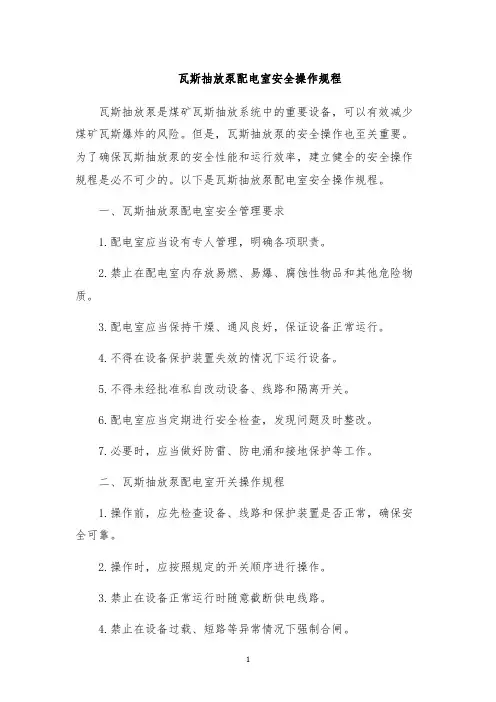 瓦斯抽放泵配电室安全操作规程

瓦斯抽放泵是煤矿瓦斯抽放系统中的重要设备，可以有效减少煤矿瓦斯爆炸的风险。但是，瓦斯抽放泵的安全操作也至关重要。为了确保瓦斯抽放泵的安全性能和运行效率，建立健全的安全操作规程是必不可少的。以下是瓦斯抽放泵配电室安全操作规程。

一、瓦斯抽放泵配电室安全管理要求

1.配电室应当设有专人管理，明确各项职责。

2.禁止在配电室内存放易燃、易爆、腐蚀性物品和其他危险物质。

3.配电室应当保持干燥、通风良好，保证设备正常运行。

4.不得在设备保护装置失效的情况下运行设备。

5.不得未经批准私自改动设备、线路和隔离开关。

6.配电室应当定期进行安全检查，发现问题及时整改。

7.必要时，应当做好防雷、防电涌和接地保护等工作。

二、瓦斯抽放泵配电室开关操作规程

1.操作前，应先检查设备、线路和保护装置是否正常，确保安全可靠。

2.操作时，应按照规定的开关顺序进行操作。

3.禁止在设备正常运行时随意截断供电线路。

4.禁止在设备过载、短路等异常情况下强制合闸。

1